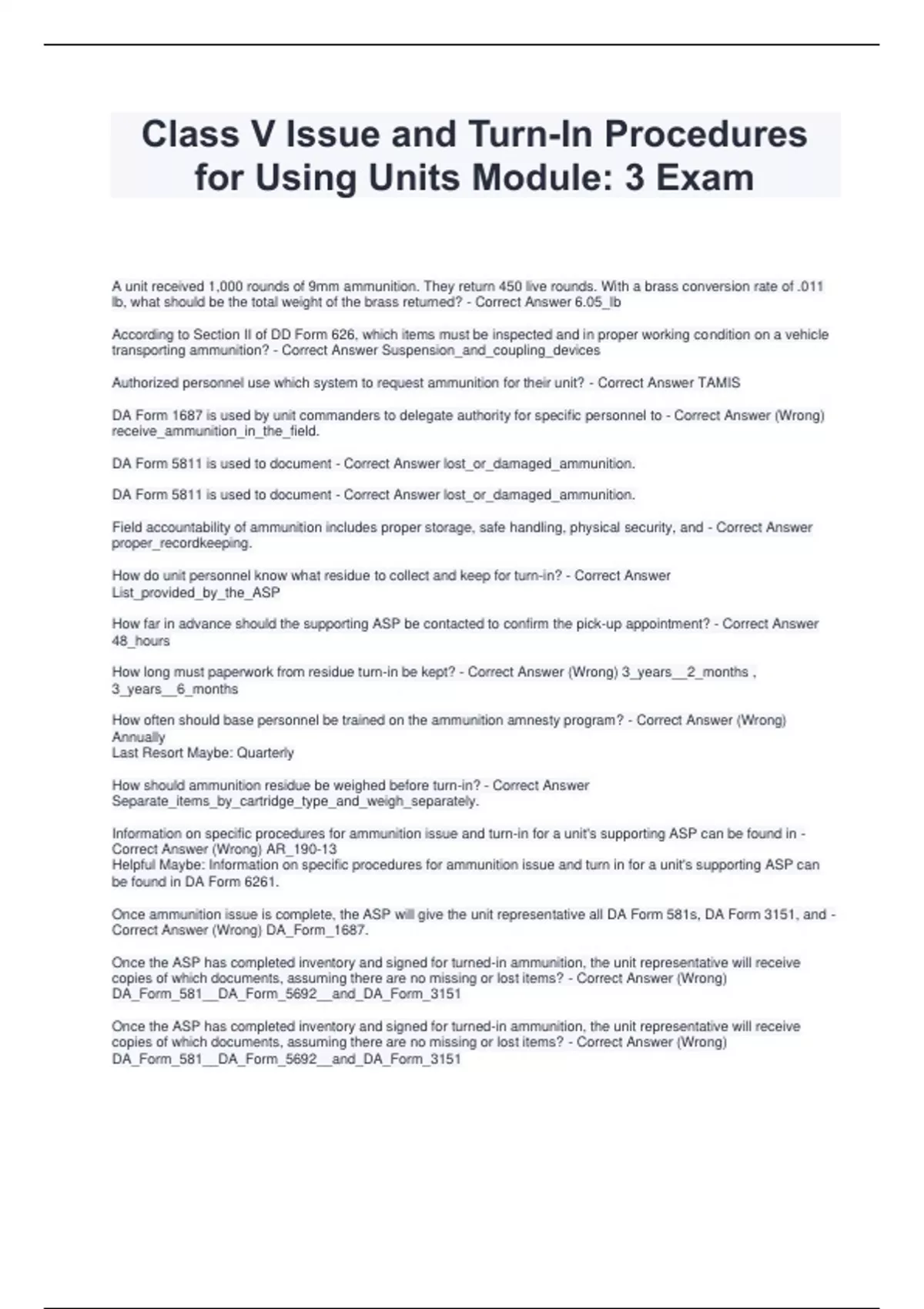 Class V Issue and Turn-In Procedures for Using Units Module: 3 Exam

A unit received 1,000 rounds of 9mm ammunition. They return 450 live rounds. With a brass conversion rate of .011 lb, what should be the total weight of the brass returned? - Correct Answer 6.05_lb

According to Section II of DD Form 626, which items must be inspected and in proper working condition on a vehicle transporting ammunition? - Correct Answer Suspension_and_coupling_devices

Authorized personnel use which system to request ammunition for their unit? - Correct Answer TAMIS

DA Form 1687 is used by unit commanders to delegate authority for specific personnel to - Correct Answer (Wrong) receive_ammunition_in_the_field.

DA Form 5811 is used to document - Correct Answer lost_or_damaged_ammunition.

DA Form 5811 is used to document - Correct Answer lost_or_damaged_ammunition.

Field accountability of ammunition includes proper storage, safe handling, physical security, and - Correct Answer proper_recordkeeping.

How do unit personnel know what residue to collect and keep for turn-in? - Correct Answer List_provided_by_the_ASP

How far in advance should the supporting ASP be contacted to confirm the pick-up appointment? - Correct Answer 48_hours

How long must paperwork from residue turn-in be kept? - Correct Answer (Wrong) 3_years__2_months , 3_years__6_months

How often should base personnel be trained on the ammunition amnesty program? - Correct Answer (Wrong) Annually
Last Resort Maybe: Quarterly

How should ammunition residue be weighed before turn-in? - Correct Answer Separate_items_by_cartridge_type_and_weigh_separately.

Information on specific procedures for ammunition issue and turn-in for a unit's supporting ASP can be found in - Correct Answer (Wrong) AR_190-13
Helpful Maybe: Information on specific procedures for ammunition issue and turn in for a unit's supporting ASP can be found in DA Form 6261.

Once ammunition issue is complete, the ASP will give the unit representative all DA Form 581s, DA Form 3151, and - Correct Answer (Wrong) DA_Form_1687.

Once the ASP has completed inventory and signed for turned-in ammunition, the unit representative will receive copies of which documents, assuming there are no missing or lost items? - Correct Answer (Wrong) DA_Form_581__DA_Form_5692__and_DA_Form_3151

Once the ASP has completed inventory and signed for turned-in ammunition, the unit representative will receive copies of which documents, assuming there are no missing or lost items? - Correct Answer (Wrong) DA_Form_581__DA_Form_5692__and_DA_Form_3151